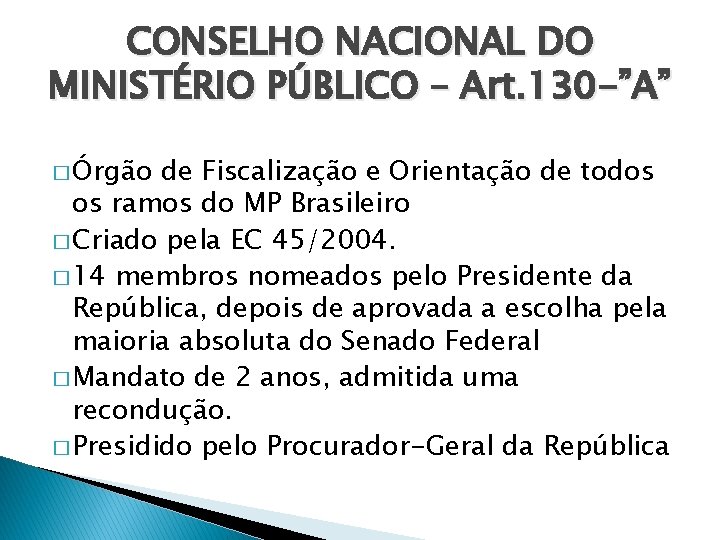 CONSELHO NACIONAL DO MINISTÉRIO PÚBLICO – Art.130-"A"

□ Órgão de Fiscalização e Orientação de todos os ramos do MP Brasileiro
□ Criado pela EC 45/2004.
□ 14 membros nomeados pelo Presidente da República, depois de aprovada a escolha pela maioria absoluta do Senado Federal
□ Mandato de 2 anos, admitida uma recondução.
□ Presidido pelo Procurador-Geral da República